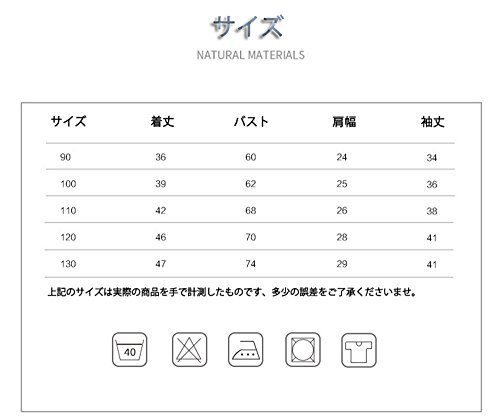 サイズ
NATURAL MATERIALS

| サイズ | 着丈 | バスト | 肩幅 | 袖丈 |
|---|---|---|---|---|
| 90 | 36 | 60 | 24 | 34 |
| 100 | 39 | 62 | 25 | 36 |
| 110 | 42 | 68 | 26 | 38 |
| 120 | 46 | 70 | 28 | 41 |
| 130 | 47 | 74 | 29 | 41 |

上記のサイズは実際の商品を手で計測したものです、多少の誤差をご了承くださいませ。

40